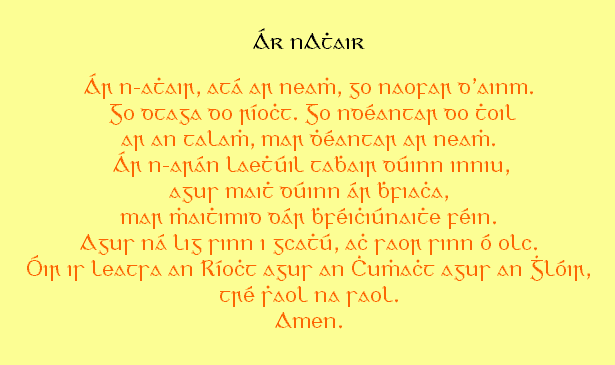 Ár nAṫair

Ár n-aṫair, atá ar neaṁ, go naofar d'ainm. Go dtaga do ríoċt. Go ndéantar do ṫoil ar an talaṁ, mar ḋéantar ar neaṁ. Ár n-arán laeṫúil taḃair dúinn inniu, agus maiṫ dúinn ár ḃfiaċa, mar ṁaiṫimid dár ḃféiċiúnaiṫe féin. Agus ná lig sinn i gcaṫú, aċ saor sinn ó olc. Óir is leatsa an Ríoċt agus an Ċuṁaċt agus an Ġlóir, tré ṡaol na saol. Amen.